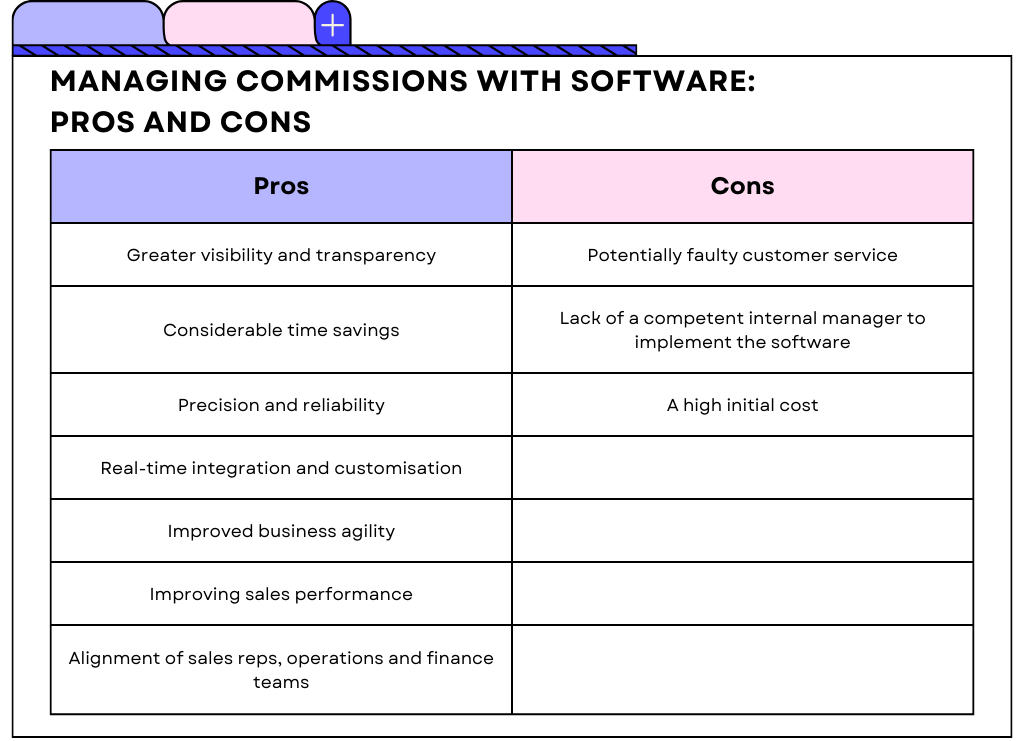 MANAGING COMMISSIONS WITH SOFTWARE: PROS AND CONS

| Pros | Cons |
|---|---|
| Greater visibility and transparency | Potentially faulty customer service |
| Considerable time savings | Lack of a competent internal manager to implement the software |
| Precision and reliability | A high initial cost |
| Real-time integration and customisation | |
| Improved business agility | |
| Improving sales performance | |
| Alignment of sales reps, operations and finance teams | |